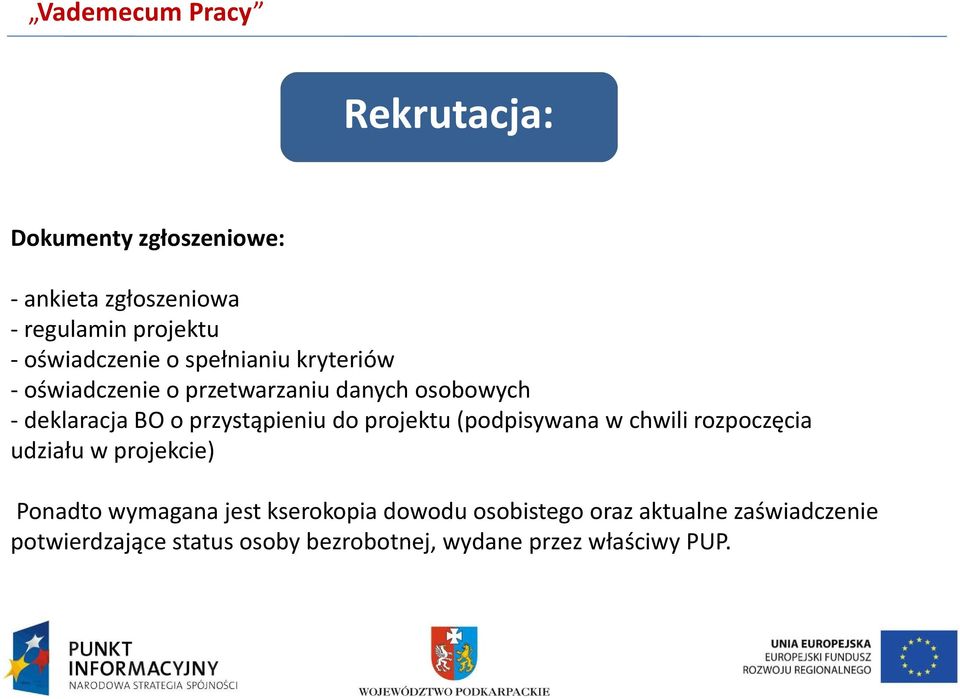 „Vademecum Pracy”

Rekrutacja:

Dokumenty zgłoszeniowe:

- ankieta zgłoszeniowa
- regulamin projektu
- oświadczenie o spełnianiu kryteriów
- oświadczenie o przetwarzaniu danych osobowych
- deklaracja BO o przystąpieniu do projektu (podpisywana w chwili rozpoczęcia udziału w projekcie)

Ponadto wymagana jest kserokopia dowodu osobistego oraz aktualne zaświadczenie potwierdzające status osoby bezrobotnej, wydane przez właściwy PUP.

PUNKT INFORMACYJNY
NARODOWA STRATEGIA SPÓJNOŚCI

WOJEWÓDZTWO PODKARPACKIE

UNIA EUROPEJSKA
EUROPEJSKI FUNDUSZ ROZWOJU REGIONALNEGO